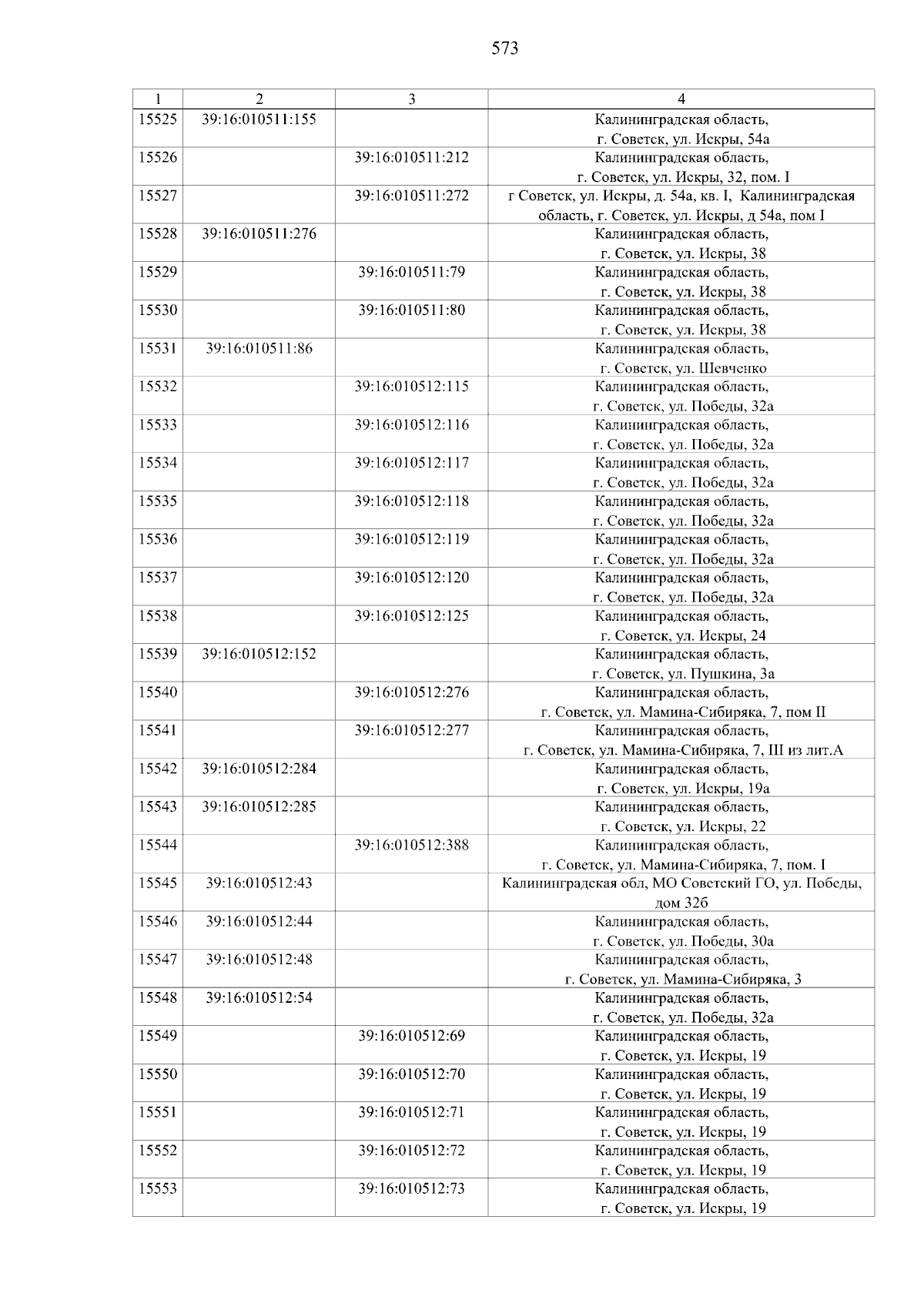 573

| 1 | 2 | 3 | 4 |
|---|---|---|---|
| 15525 | 39:16:010511:155 | | Калининградская область, г. Советск, ул. Искры, 54а |
| 15526 | | 39:16:010511:212 | Калининградская область, г. Советск, ул. Искры, 32, пом. I |
| 15527 | | 39:16:010511:272 | г Советск, ул. Искры, д. 54а, кв. I, Калининградская область, г. Советск, ул. Искры, д 54а, пом I |
| 15528 | 39:16:010511:276 | | Калининградская область, г. Советск, ул. Искры, 38 |
| 15529 | | 39:16:010511:79 | Калининградская область, г. Советск, ул. Искры, 38 |
| 15530 | | 39:16:010511:80 | Калининградская область, г. Советск, ул. Искры, 38 |
| 15531 | 39:16:010511:86 | | Калининградская область, г. Советск, ул. Шевченко |
| 15532 | | 39:16:010512:115 | Калининградская область, г. Советск, ул. Победы, 32а |
| 15533 | | 39:16:010512:116 | Калининградская область, г. Советск, ул. Победы, 32а |
| 15534 | | 39:16:010512:117 | Калининградская область, г. Советск, ул. Победы, 32а |
| 15535 | | 39:16:010512:118 | Калининградская область, г. Советск, ул. Победы, 32а |
| 15536 | | 39:16:010512:119 | Калининградская область, г. Советск, ул. Победы, 32а |
| 15537 | | 39:16:010512:120 | Калининградская область, г. Советск, ул. Победы, 32а |
| 15538 | | 39:16:010512:125 | Калининградская область, г. Советск, ул. Искры, 24 |
| 15539 | 39:16:010512:152 | | Калининградская область, г. Советск, ул. Пушкина, 3а |
| 15540 | | 39:16:010512:276 | Калининградская область, г. Советск, ул. Мамина-Сибиряка, 7, пом II |
| 15541 | | 39:16:010512:277 | Калининградская область, г. Советск, ул. Мамина-Сибиряка, 7, III из лит.А |
| 15542 | 39:16:010512:284 | | Калининградская область, г. Советск, ул. Искры, 19а |
| 15543 | 39:16:010512:285 | | Калининградская область, г. Советск, ул. Искры, 22 |
| 15544 | | 39:16:010512:388 | Калининградская область, г. Советск, ул. Мамина-Сибиряка, 7, пом. I |
| 15545 | 39:16:010512:43 | | Калининградская обл, МО Советский ГО, ул. Победы, дом 32б |
| 15546 | 39:16:010512:44 | | Калининградская область, г. Советск, ул. Победы, 30а |
| 15547 | 39:16:010512:48 | | Калининградская область, г. Советск, ул. Мамина-Сибиряка, 3 |
| 15548 | 39:16:010512:54 | | Калининградская область, г. Советск, ул. Победы, 32а |
| 15549 | | 39:16:010512:69 | Калининградская область, г. Советск, ул. Искры, 19 |
| 15550 | | 39:16:010512:70 | Калининградская область, г. Советск, ул. Искры, 19 |
| 15551 | | 39:16:010512:71 | Калининградская область, г. Советск, ул. Искры, 19 |
| 15552 | | 39:16:010512:72 | Калининградская область, г. Советск, ул. Искры, 19 |
| 15553 | | 39:16:010512:73 | Калининградская область, г. Советск, ул. Искры, 19 |